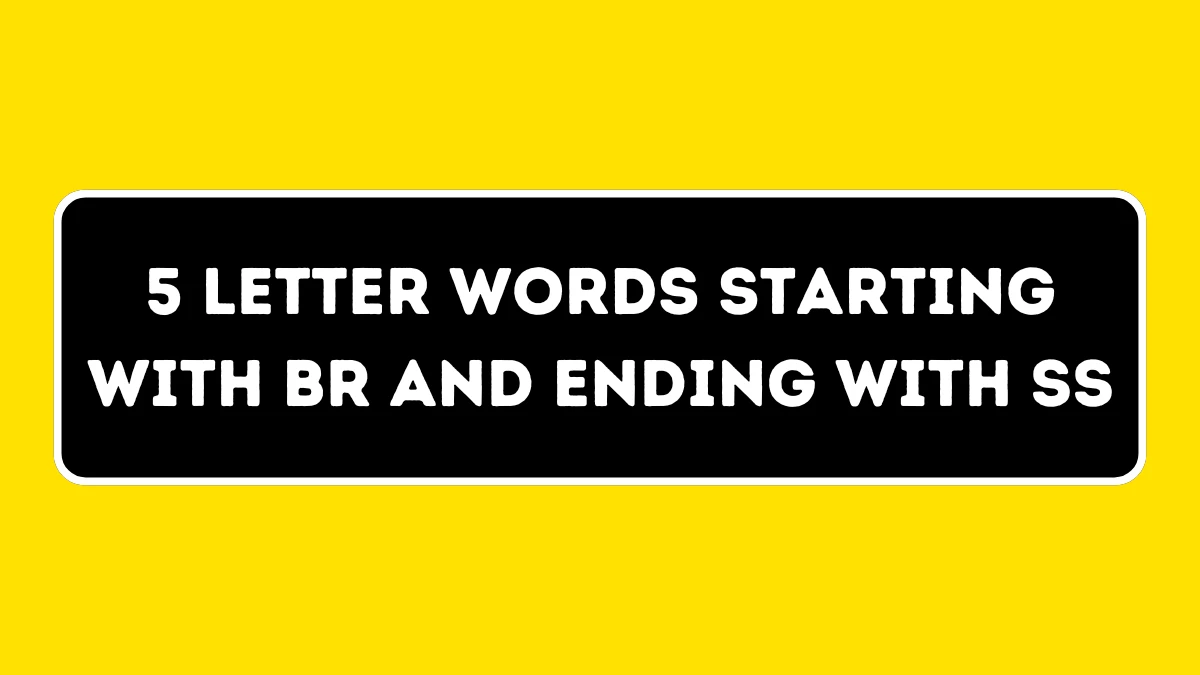 5 LETTER WORDS STARTING WITH BR AND ENDING WITH SS